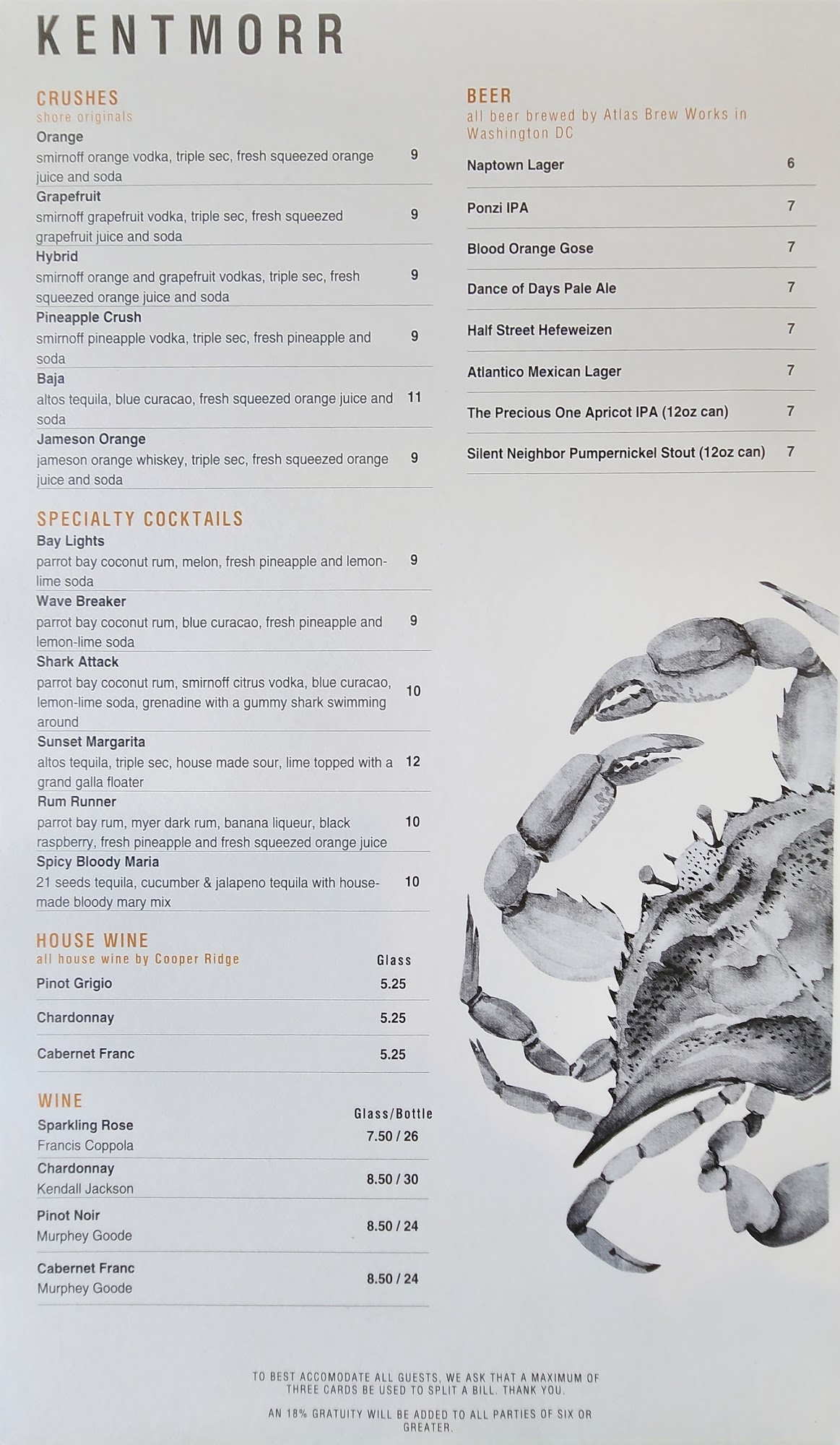 KENTMORR

CRUSHES
shore originals

Orange
smirnoff orange vodka, triple sec, fresh squeezed orange juice and soda 9

Grapefruit
smirnoff grapefruit vodka, triple sec, fresh squeezed grapefruit juice and soda 9

Hybrid
smirnoff orange and grapefruit vodkas, triple sec, fresh squeezed orange juice and soda 9

Pineapple Crush
smirnoff pineapple vodka, triple sec, fresh pineapple and soda 9

Baja
altos tequila, blue curacao, fresh squeezed orange juice and soda 11

Jameson Orange
jameson orange whiskey, triple sec, fresh squeezed orange juice and soda 9

SPECIALTY COCKTAILS

Bay Lights
parrot bay coconut rum, melon, fresh pineapple and lemon-lime soda 9

Wave Breaker
parrot bay coconut rum, blue curacao, fresh pineapple and lemon-lime soda 9

Shark Attack
parrot bay coconut rum, smirnoff citrus vodka, blue curacao, lemon-lime soda, grenadine with a gummy shark swimming around 10

Sunset Margarita
altos tequila, triple sec, house made sour, lime topped with a grand galla floater 12

Rum Runner
parrot bay rum, myer dark rum, banana liqueur, black raspberry, fresh pineapple and fresh squeezed orange juice 10

Spicy Bloody Maria
21 seeds tequila, cucumber & jalapeno tequila with house-made bloody mary mix 10

HOUSE WINE
all house wine by Cooper Ridge
Glass

Pinot Grigio 5.25

Chardonnay 5.25

Cabernet Franc 5.25

WINE
Glass/Bottle

Sparkling Rose
Francis Coppola 7.50 / 26

Chardonnay
Kendall Jackson 8.50 / 30

Pinot Noir
Murphey Goode 8.50 / 24

Cabernet Franc
Murphey Goode 8.50 / 24

BEER
all beer brewed by Atlas Brew Works in Washington DC

Naptown Lager 6

Ponzi IPA 7

Blood Orange Gose 7

Dance of Days Pale Ale 7

Half Street Hefeweizen 7

Atlantico Mexican Lager 7

The Precious One Apricot IPA (12oz can) 7

Silent Neighbor Pumpernickel Stout (12oz can) 7

TO BEST ACCOMODATE ALL GUESTS, WE ASK THAT A MAXIMUM OF THREE CARDS BE USED TO SPLIT A BILL. THANK YOU.

AN 18% GRATUITY WILL BE ADDED TO ALL PARTIES OF SIX OR GREATER.